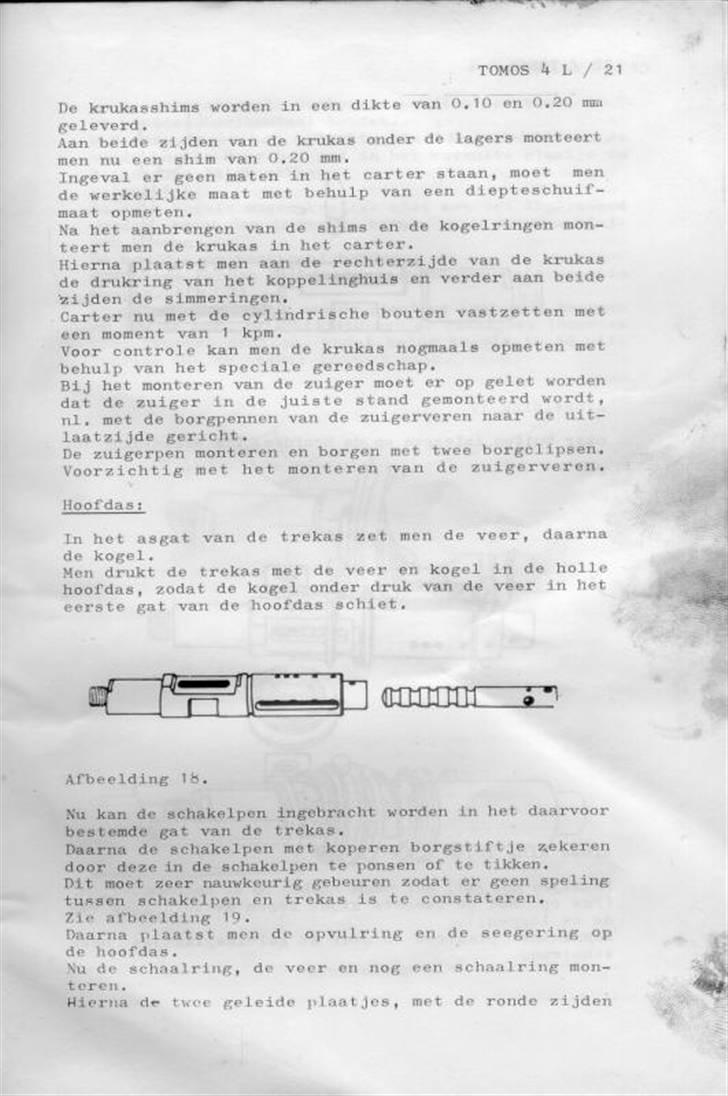 TOMOS 4 L / 21

De krukasshims worden in een dikte van 0.10 en 0.20 mm geleverd.
Aan beide zijden van de krukas onder de lagers monteert men nu een shim van 0.20 mm.
Ingeval er geen maten in het carter staan, moet men de werkelijke maat met behulp van een diepteschuifmaat opmeten.
Na het aanbrengen van de shims en de kogelringen monteert men de krukas in het carter.
Hierna plaatst men aan de rechterzijde van de krukas de drukring van het koppelinghuis en verder aan beide zijden de simmeringen.
Carter nu met de cylindrische bouten vastzetten met een moment van 1 kpm.
Voor controle kan men de krukas nogmaals opmeten met behulp van het speciale gereedschap.
Bij het monteren van de zuiger moet er op gelet worden dat de zuiger in de juiste stand gemonteerd wordt, nl. met de borgpennen van de zuigerveren naar de uitlaatzijde gericht.
De zuigerpen monteren en borgen met twee borgclipsen.
Voorzichtig met het monteren van de zuigerveren.

Hoofdas:

In het asgat van de trekas zet men de veer, daarna de kogel.
Men drukt de trekas met de veer en kogel in de holle hoofdas, zodat de kogel onder druk van de veer in het eerste gat van de hoofdas schiet.

Afbeelding 18.

Nu kan de schakelpen ingebracht worden in het daarvoor bestemde gat van de trekas.
Daarna de schakelpen met koperen borgstiftje zekeren door deze in de schakelpen te ponsen of te tikken.
Dit moet zeer nauwkeurig gebeuren zodat er geen speling tussen schakelpen en trekas is te constateren.
Zie afbeelding 19.
Daarna plaatst men de opvulring en de seegering op de hoofdas.
Nu de schaalring, de veer en nog een schaalring monteren.
Hierna de twee geleide plaatjes, met de ronde zijden